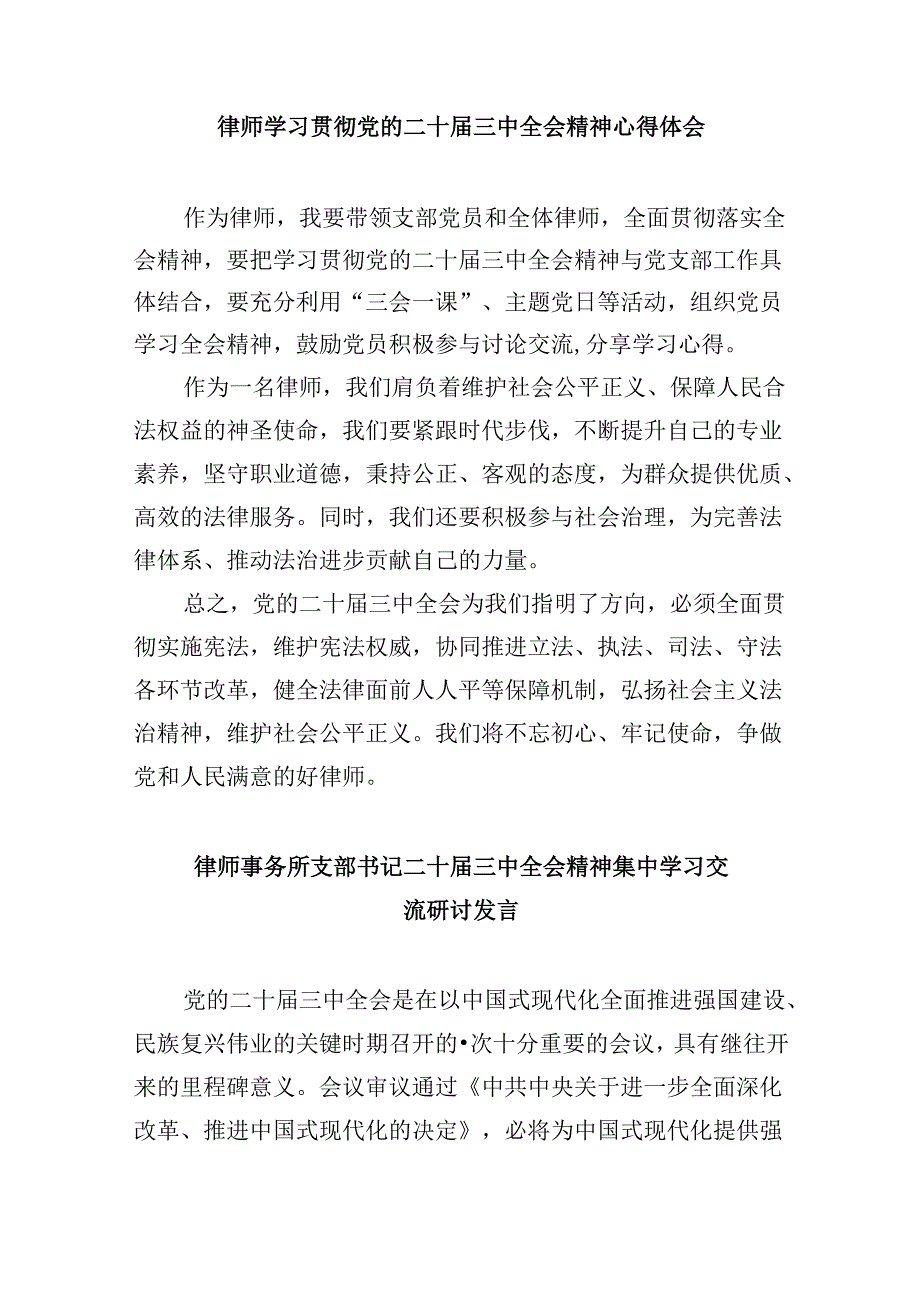 律师学习贯彻党的二十届三中全会精神心得体会

作为律师，我要带领支部党员和全体律师，全面贯彻落实全会精神，要把学习贯彻党的二十届三中全会精神与党支部工作具体结合，要充分利用“三会一课”、主题党日等活动，组织党员学习全会精神，鼓励党员积极参与讨论交流,分享学习心得。

作为一名律师，我们肩负着维护社会公平正义、保障人民合法权益的神圣使命，我们要紧跟时代步伐，不断提升自己的专业素养，坚守职业道德，秉持公正、客观的态度，为群众提供优质、高效的法律服务。同时，我们还要积极参与社会治理，为完善法律体系、推动法治进步贡献自己的力量。

总之，党的二十届三中全会为我们指明了方向，必须全面贯彻实施宪法，维护宪法权威，协同推进立法、执法、司法、守法各环节改革，健全法律面前人人平等保障机制，弘扬社会主义法治精神，维护社会公平正义。我们将不忘初心、牢记使命，争做党和人民满意的好律师。

律师事务所支部书记二十届三中全会精神集中学习交流研讨发言

党的二十届三中全会是在以中国式现代化全面推进强国建设、民族复兴伟业的关键时期召开的•次十分重要的会议，具有继往开来的里程碑意义。会议审议通过《中共中央关于进一步全面深化改革、推进中国式现代化的决定》，必将为中国式现代化提供强